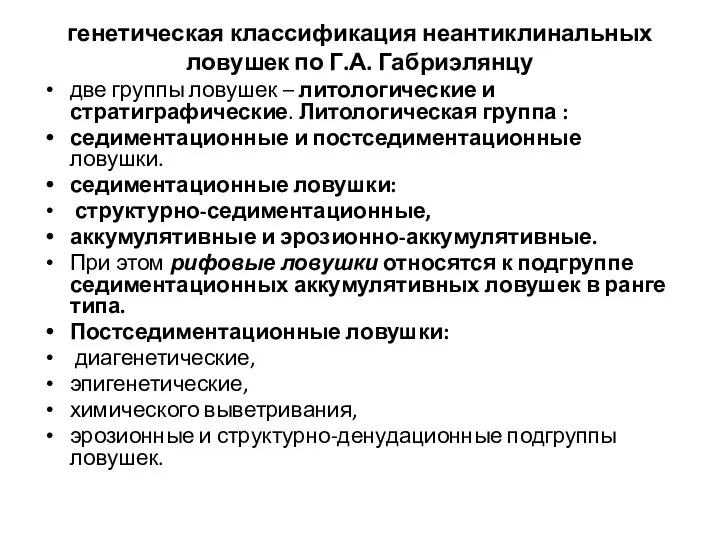 генетическая классификация неантиклинальных ловушек по Г.А. Габриэлянцу

• две группы ловушек – литологические и стратиграфические. Литологическая группа :
• седиментационные и постседиментационные ловушки.
• седиментационные ловушки:
• структурно-седиментационные,
• аккумулятивные и эрозионно-аккумулятивные.
• При этом рифовые ловушки относятся к подгруппе седиментационных аккумулятивных ловушек в ранге типа.
• Постседиментационные ловушки:
• диагенетические,
• эпигенетические,
• химического выветривания,
• эрозионные и структурно-денудационные подгруппы ловушек.